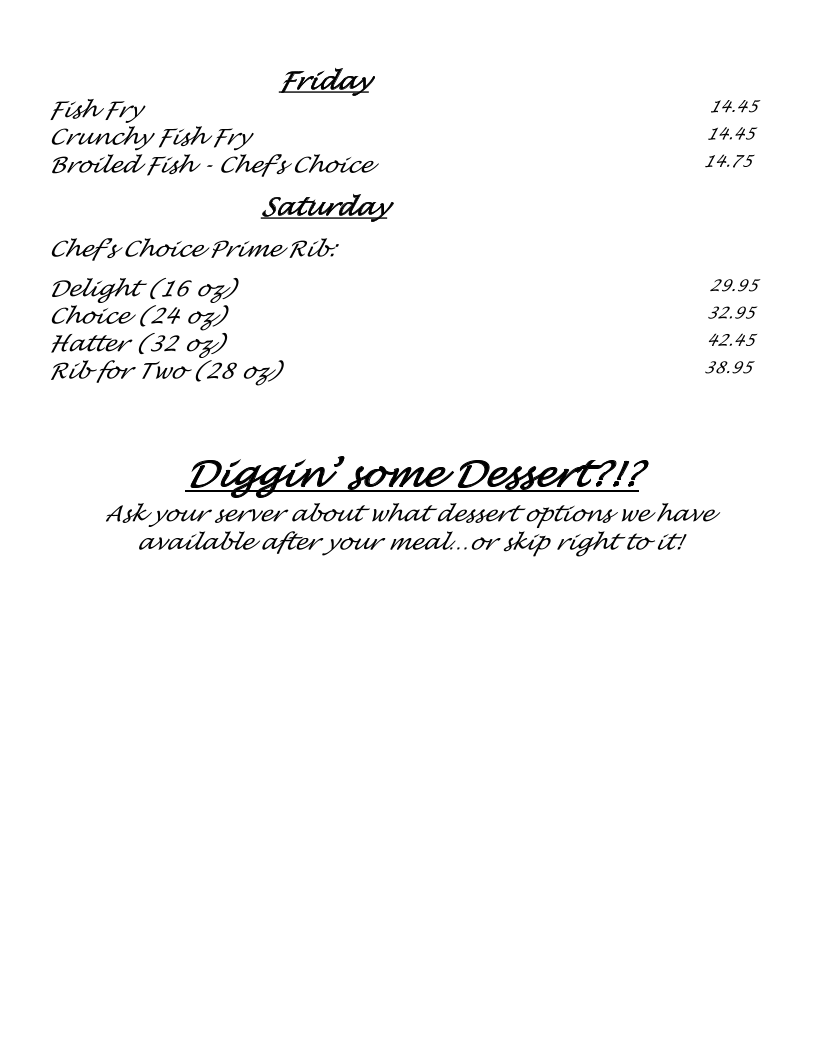 Friday

Fish Fry 14.45
Crunchy Fish Fry 14.45
Broiled Fish - Chef's Choice 14.75

Saturday

Chef's Choice Prime Rib:

Delight (16 oz) 29.95
Choice (24 oz) 32.95
Hatter (32 oz) 42.45
Rib for Two (28 oz) 38.95

Diggin' some Dessert?!?

Ask your server about what dessert options we have available after your meal…or skip right to it!